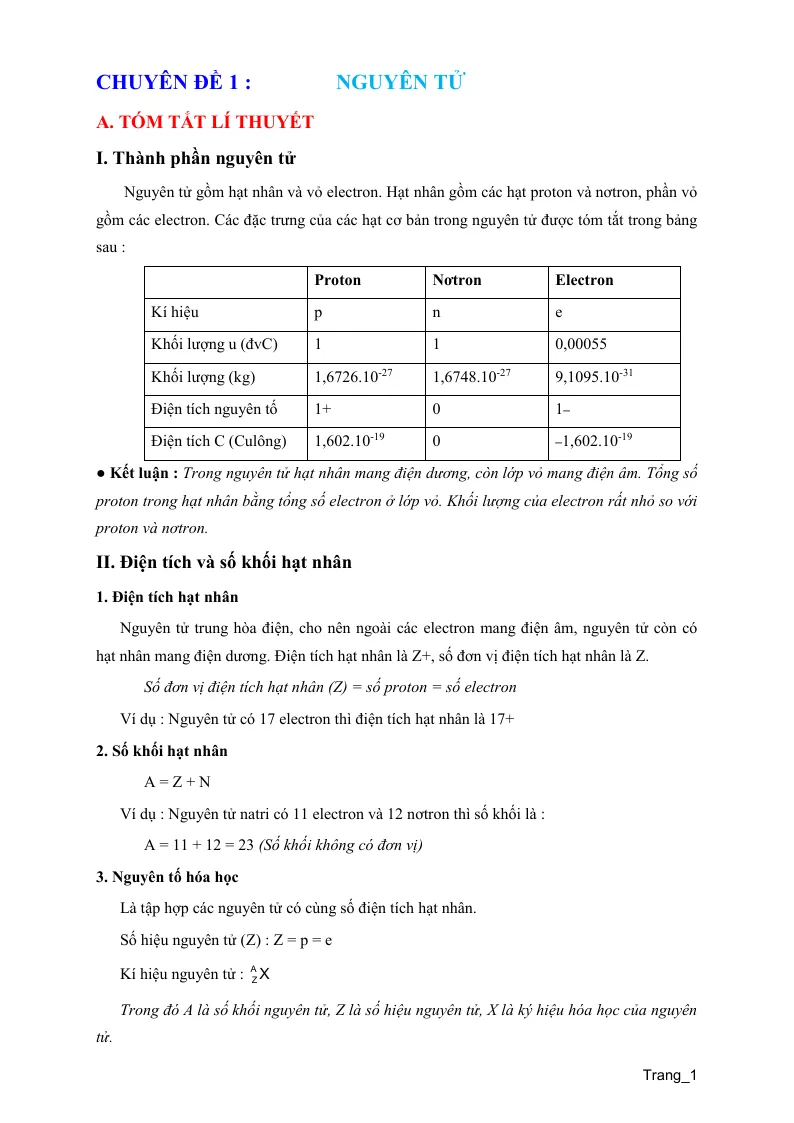 CHUYÊN ĐỀ 1 : NGUYÊN TỬ

A. TÓM TẮT LÍ THUYẾT

I. Thành phần nguyên tử

Nguyên tử gồm hạt nhân và vỏ electron. Hạt nhân gồm các hạt proton và nơtron, phần vỏ gồm các electron. Các đặc trưng của các hạt cơ bản trong nguyên tử được tóm tắt trong bảng sau :

| | Proton | Nơtron | Electron |
|---|---|---|---|
| Kí hiệu | p | n | e |
| Khối lượng u (đvC) | 1 | 1 | 0,00055 |
| Khối lượng (kg) | $1,6726.10^{-27}$ | $1,6748.10^{-27}$ | $9,1095.10^{-31}$ |
| Điện tích nguyên tố | 1+ | 0 | 1– |
| Điện tích C (Culông) | $1,602.10^{-19}$ | 0 | $–1,602.10^{-19}$ |

• Kết luận : Trong nguyên tử hạt nhân mang điện dương, còn lớp vỏ mang điện âm. Tổng số proton trong hạt nhân bằng tổng số electron ở lớp vỏ. Khối lượng của electron rất nhỏ so với proton và nơtron.

II. Điện tích và số khối hạt nhân

1. Điện tích hạt nhân

Nguyên tử trung hòa điện, cho nên ngoài các electron mang điện âm, nguyên tử còn có hạt nhân mang điện dương. Điện tích hạt nhân là Z+, số đơn vị điện tích hạt nhân là Z.

Số đơn vị điện tích hạt nhân (Z) = số proton = số electron

Ví dụ : Nguyên tử có 17 electron thì điện tích hạt nhân là 17+

2. Số khối hạt nhân

A = Z + N

Ví dụ : Nguyên tử natri có 11 electron và 12 nơtron thì số khối là :

A = 11 + 12 = 23 (Số khối không có đơn vị)

3. Nguyên tố hóa học

Là tập hợp các nguyên tử có cùng số điện tích hạt nhân.

Số hiệu nguyên tử (Z) : Z = p = e

Kí hiệu nguyên tử : $^{A}_{Z}X$

Trong đó A là số khối nguyên tử, Z là số hiệu nguyên tử, X là ký hiệu hóa học của nguyên tử.

Trang_1